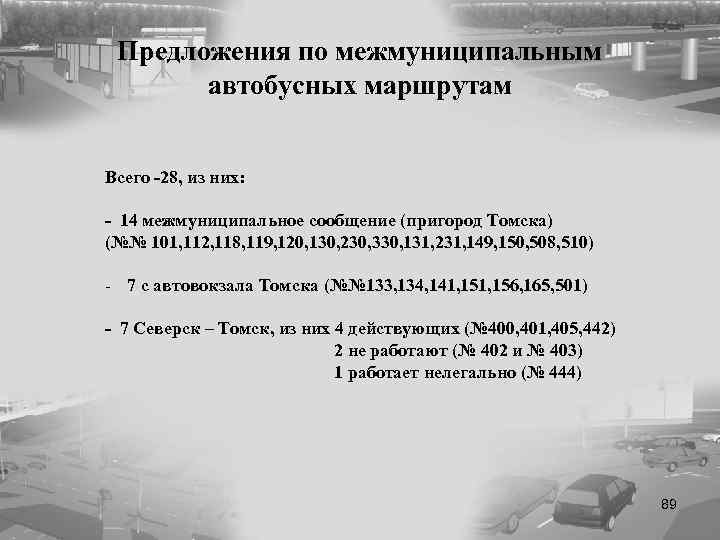 Предложения по межмуниципальным автобусных маршрутам

Всего -28, из них:

- 14 межмуниципальное сообщение (пригород Томска) (№№ 101,112,118,119,120,130,230,330,131,231,149,150,508,510)

- 7 с автовокзала Томска (№№133,134,141,151,156,165,501)

- 7 Северск – Томск, из них 4 действующих (№400,401,405,442)
2 не работают (№ 402 и № 403)
1 работает нелегально (№ 444)

89